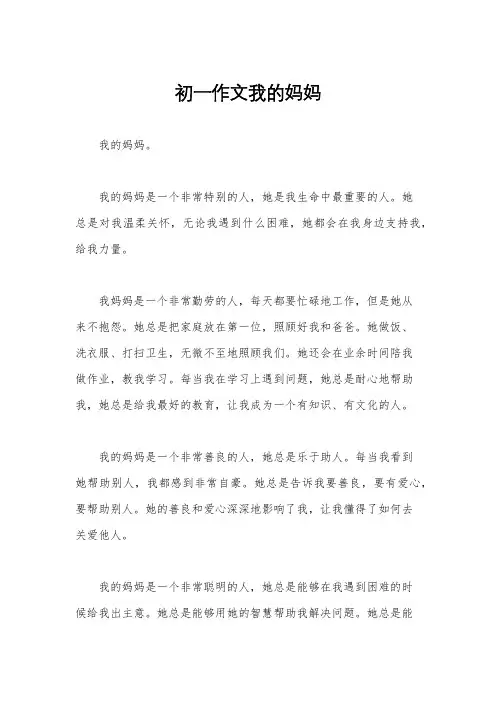 初一作文我的妈妈

我的妈妈。

我的妈妈是一个非常特别的人，她是我生命中最重要的人。她总是对我温柔关怀，无论我遇到什么困难，她都会在我身边支持我，给我力量。

我妈妈是一个非常勤劳的人，每天都要忙碌地工作，但是她从来不抱怨。她总是把家庭放在第一位，照顾好我和爸爸。她做饭、洗衣服、打扫卫生，无微不至地照顾我们。她还会在业余时间陪我做作业，教我学习。每当我在学习上遇到问题，她总是耐心地帮助我，她总是给我最好的教育，让我成为一个有知识、有文化的人。

我的妈妈是一个非常善良的人，她总是乐于助人。每当我看到她帮助别人，我都感到非常自豪。她总是告诉我要善良，要有爱心，要帮助别人。她的善良和爱心深深地影响了我，让我懂得了如何去关爱他人。

我的妈妈是一个非常聪明的人，她总是能够在我遇到困难的时候给我出主意。她总是能够用她的智慧帮助我解决问题。她总是能